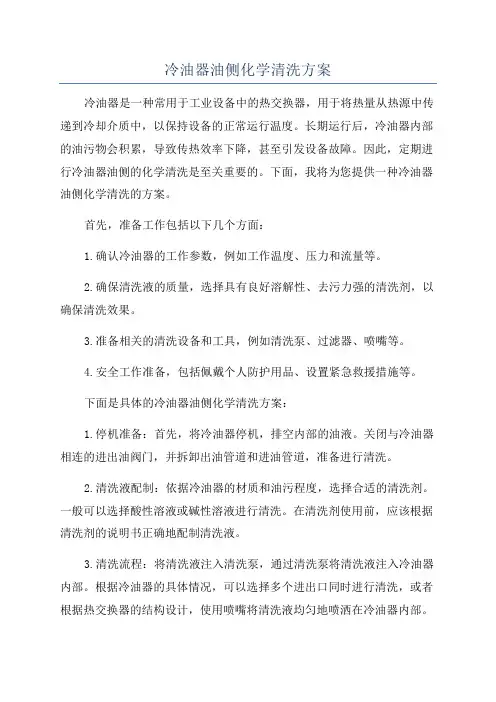 冷油器油侧化学清洗方案

冷油器是一种常用于工业设备中的热交换器，用于将热量从热源中传递到冷却介质中，以保持设备的正常运行温度。长期运行后，冷油器内部的油污物会积累，导致传热效率下降，甚至引发设备故障。因此，定期进行冷油器油侧的化学清洗是至关重要的。下面，我将为您提供一种冷油器油侧化学清洗的方案。

首先，准备工作包括以下几个方面：

1.确认冷油器的工作参数，例如工作温度、压力和流量等。

2.确保清洗液的质量，选择具有良好溶解性、去污力强的清洗剂，以确保清洗效果。

3.准备相关的清洗设备和工具，例如清洗泵、过滤器、喷嘴等。

4.安全工作准备，包括佩戴个人防护用品、设置紧急救援措施等。

下面是具体的冷油器油侧化学清洗方案：

1.停机准备：首先，将冷油器停机，排空内部的油液。关闭与冷油器相连的进出油阀门，并拆卸出油管道和进油管道，准备进行清洗。

2.清洗液配制：依据冷油器的材质和油污程度，选择合适的清洗剂。一般可以选择酸性溶液或碱性溶液进行清洗。在清洗剂使用前，应该根据清洗剂的说明书正确地配制清洗液。

3.清洗流程：将清洗液注入清洗泵，通过清洗泵将清洗液注入冷油器内部。根据冷油器的具体情况，可以选择多个进出口同时进行清洗，或者根据热交换器的结构设计，使用喷嘴将清洗液均匀地喷洒在冷油器内部。